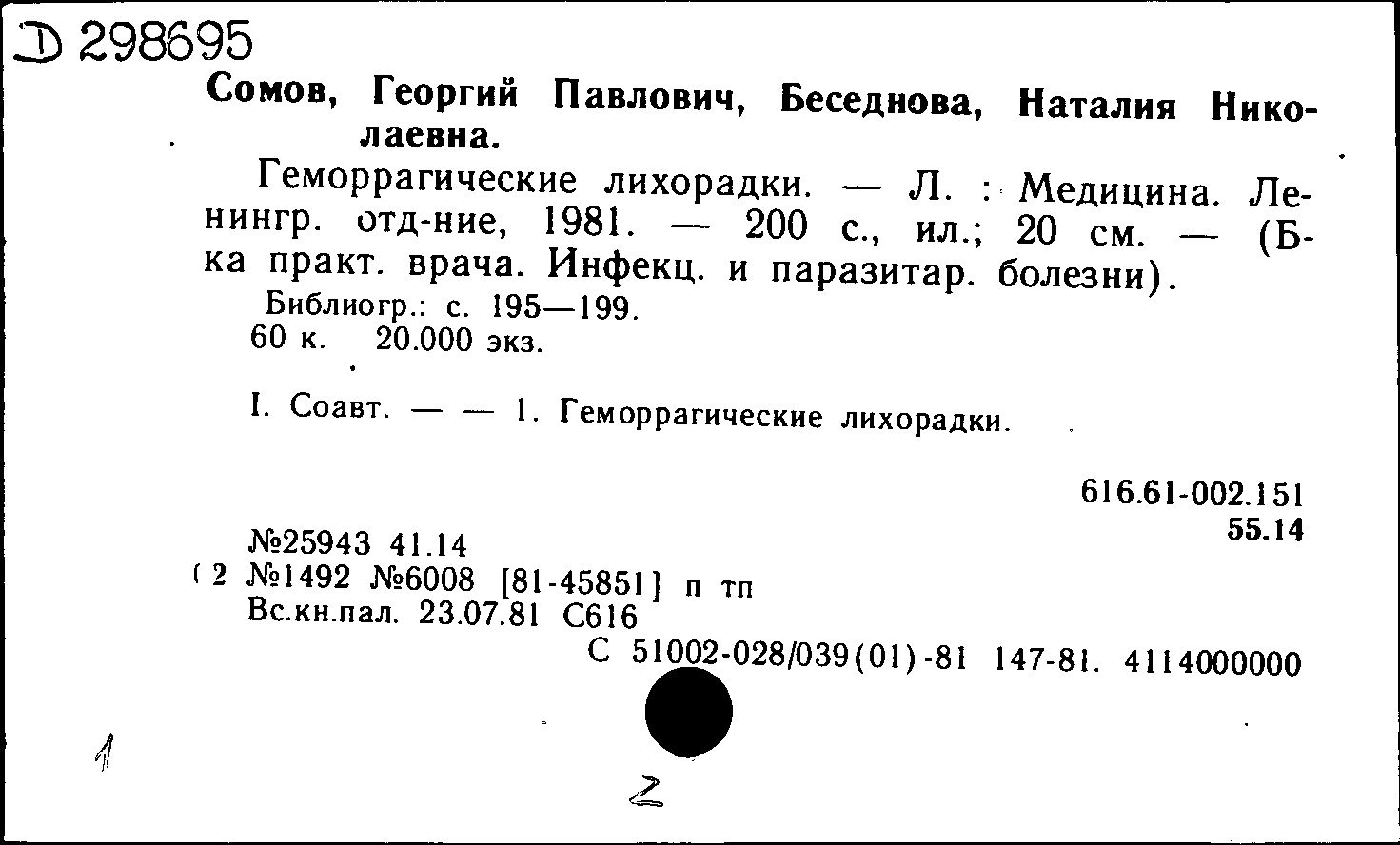 Д 298695

Сомов, Георгий Павлович, Беседнова, Наталия Николаевна.

Геморрагические лихорадки. — Л. : Медицина. Ленингр. отд-ние, 1981. — 200 с., ил.; 20 см. — (Б-ка практ. врача. Инфекц. и паразитар. болезни).

Библиогр.: с. 195—199.
60 к. 20.000 экз.

I. Соавт. — — 1. Геморрагические лихорадки.

616.61-002.151
55.14

№25943 41.14
(2 №1492 №6008 [81-45851] п тп
Вс.кн.пал. 23.07.81 С616

С 51002-028/039(01)-81 147-81. 4114000000

1

2